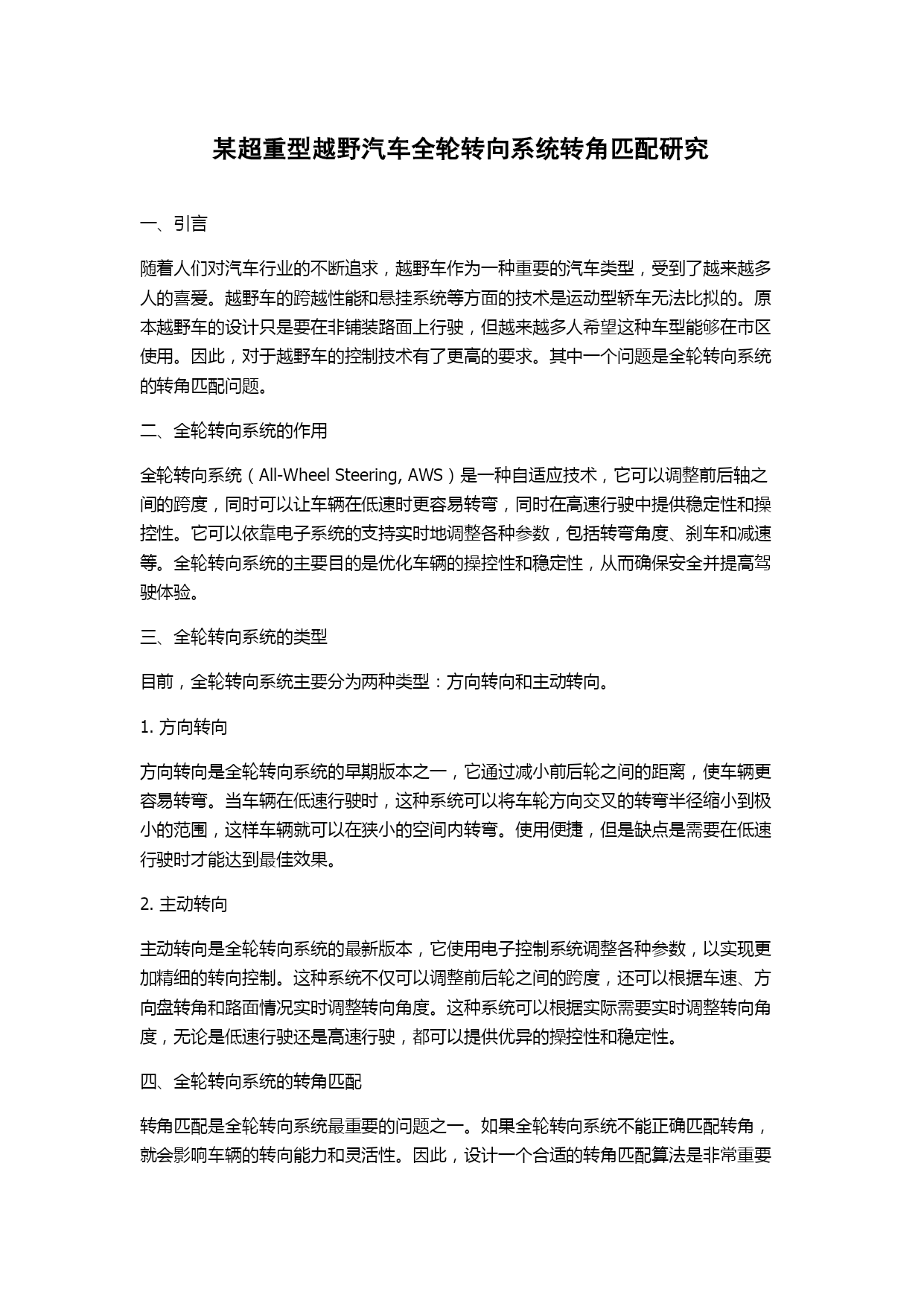 某超重型越野汽车全轮转向系统转角匹配研究

一、引言

随着人们对汽车行业的不断追求，越野车作为一种重要的汽车类型，受到了越来越多人的喜爱。越野车的跨越性能和悬挂系统等方面的技术是运动型轿车无法比拟的。原本越野车的设计只是要在非铺装路面上行驶，但越来越多人希望这种车型能够在市区使用。因此，对于越野车的控制技术有了更高的要求。其中一个问题是全轮转向系统的转角匹配问题。

二、全轮转向系统的作用

全轮转向系统（All-Wheel Steering, AWS）是一种自适应技术，它可以调整前后轴之间的跨度，同时可以让车辆在低速时更容易转弯，同时在高速行驶中提供稳定性和操控性。它可以依靠电子系统的支持实时地调整各种参数，包括转弯角度、刹车和减速等。全轮转向系统的主要目的是优化车辆的操控性和稳定性，从而确保安全并提高驾驶体验。

三、全轮转向系统的类型

目前，全轮转向系统主要分为两种类型：方向转向和主动转向。

1. 方向转向

方向转向是全轮转向系统的早期版本之一，它通过减小前后轮之间的距离，使车辆更容易转弯。当车辆在低速行驶时，这种系统可以将车轮方向交叉的转弯半径缩小到极小的范围，这样车辆就可以在狭小的空间内转弯。使用便捷，但是缺点是需要在低速行驶时才能达到最佳效果。

2. 主动转向

主动转向是全轮转向系统的最新版本，它使用电子控制系统调整各种参数，以实现更加精细的转向控制。这种系统不仅可以调整前后轮之间的跨度，还可以根据车速、方向盘转角和路面情况实时调整转向角度。这种系统可以根据实际需要实时调整转向角度，无论是低速行驶还是高速行驶，都可以提供优异的操控性和稳定性。

四、全轮转向系统的转角匹配

转角匹配是全轮转向系统最重要的问题之一。如果全轮转向系统不能正确匹配转角，就会影响车辆的转向能力和灵活性。因此，设计一个合适的转角匹配算法是非常重要